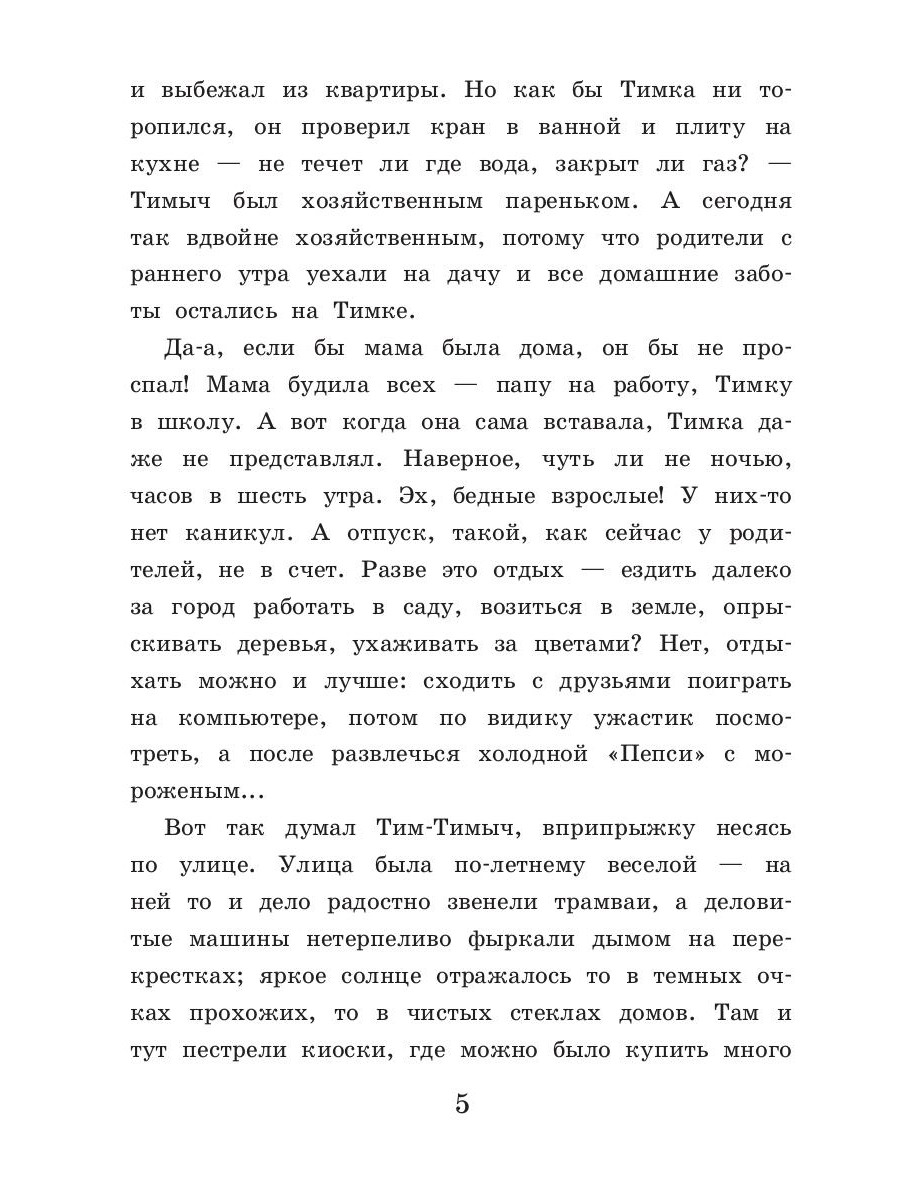 и выбежал из квартиры. Но как бы Тимка ни торопился, он проверил кран в ванной и плиту на кухне — не течет ли где вода, закрыт ли газ? — Тимыч был хозяйственным пареньком. А сегодня так вдвойне хозяйственным, потому что родители с раннего утра уехали на дачу и все домашние заботы остались на Тимке.

Да-а, если бы мама была дома, он бы не проспал! Мама будила всех — папу на работу, Тимку в школу. А вот когда она сама вставала, Тимка даже не представлял. Наверное, чуть ли не ночью, часов в шесть утра. Эх, бедные взрослые! У них-то нет каникул. А отпуск, такой, как сейчас у родителей, не в счет. Разве это отдых — ездить далеко за город работать в саду, возиться в земле, опрыскивать деревья, ухаживать за цветами? Нет, отдыхать можно и лучше: сходить с друзьями поиграть на компьютере, потом по видику ужастик посмотреть, а после развлечься холодной «Пепси» с мороженым...

Вот так думал Тим-Тимыч, вприпрыжку несясь по улице. Улица была по-летнему веселой — на ней то и дело радостно звенели трамваи, а деловитые машины нетерпеливо фыркали дымом на перекрестках; яркое солнце отражалось то в темных очках прохожих, то в чистых стеклах домов. Там и тут пестрели киоски, где можно было купить много

5